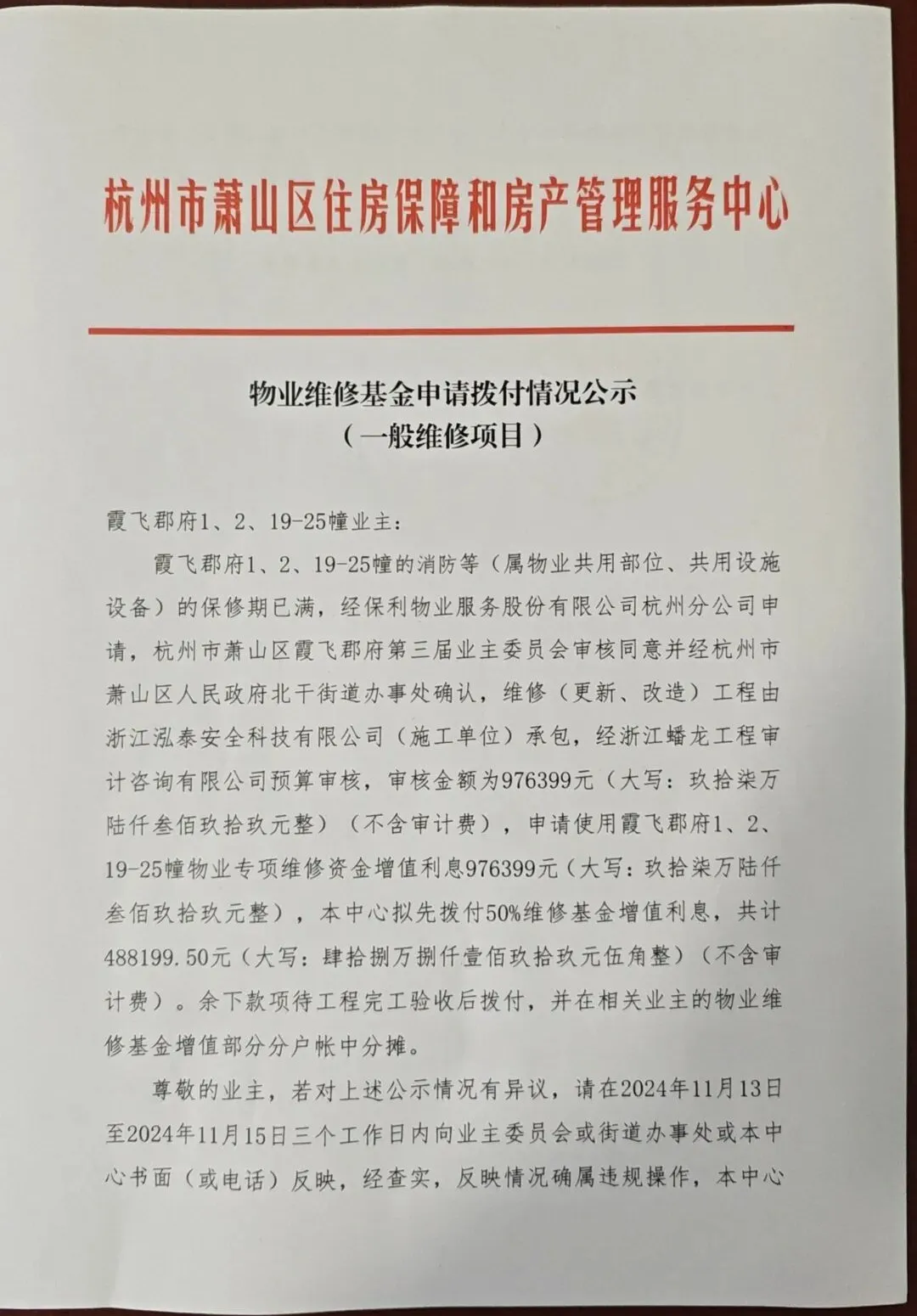 杭州市萧山区住房保障和房产管理服务中心

物业维修基金申请拨付情况公示
（一般维修项目）

霞飞郡府1、2、19-25幢业主：

霞飞郡府1、2、19-25幢的消防等（属物业共用部位、共用设施设备）的保修期已满，经保利物业服务股份有限公司杭州分公司申请，杭州市萧山区霞飞郡府第三届业主委员会审核同意并经杭州市萧山区人民政府北干街道办事处确认，维修（更新、改造）工程由浙江泓泰安全科技有限公司（施工单位）承包，经浙江蟠龙工程审计咨询有限公司预算审核，审核金额为976399元（大写：玖拾柒万陆仟叁佰玖拾玖元整）（不含审计费），申请使用霞飞郡府1、2、19-25幢物业专项维修资金增值利息976399元（大写：玖拾柒万陆仟叁佰玖拾玖元整），本中心拟先拨付50%维修基金增值利息，共计488199.50元（大写：肆拾捌万捌仟壹佰玖拾玖元伍角整）（不含审计费）。余下款项待工程完工验收后拨付，并在相关业主的物业维修基金增值部分分户帐中分摊。

尊敬的业主，若对上述公示情况有异议，请在2024年11月13日至2024年11月15日三个工作日内向业主委员会或街道办事处或本中心书面（或电话）反映，经查实，反映情况确属违规操作，本中心